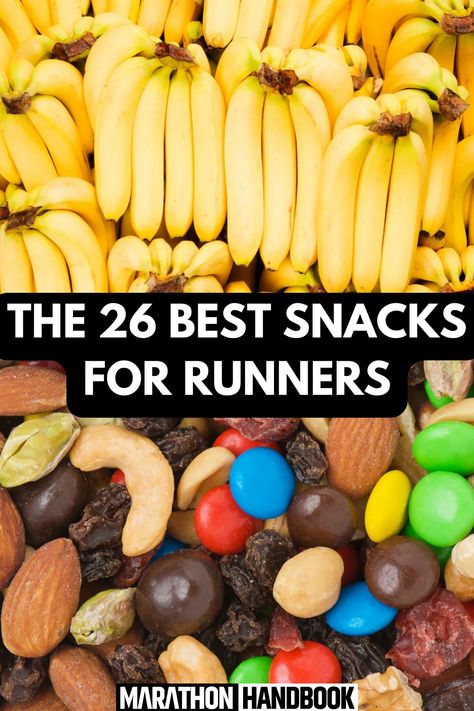 THE 26 BEST SNACKS FOR RUNNERS

MARATHON HANDBOOK